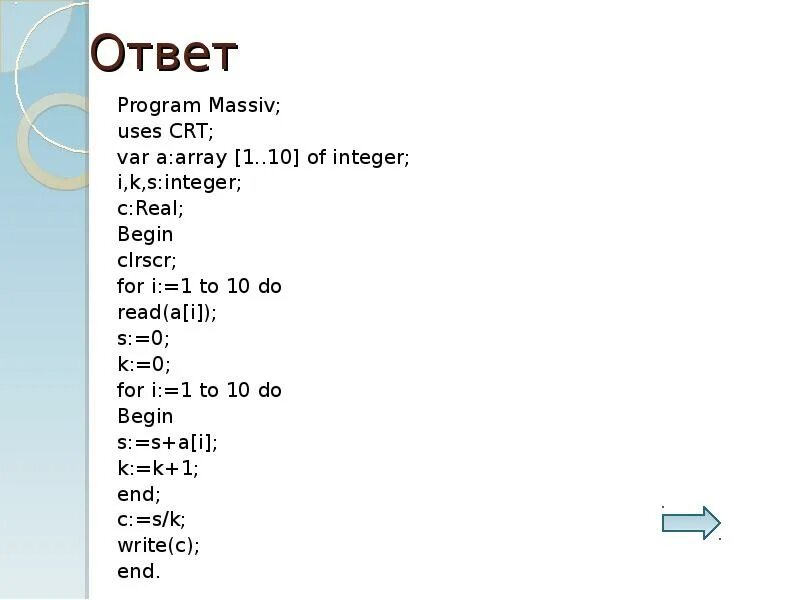 Ответ

Program Massiv;
uses CRT;
var a:array [1..10] of integer;
i,k,s:integer;
c:Real;
Begin
clrscr;
for i:=1 to 10 do
read(a[i]);
s:=0;
k:=0;
for i:=1 to 10 do
Begin
s:=s+a[i];
k:=k+1;
end;
c:=s/k;
write(c);
end.